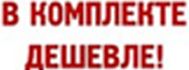 В КОМПЛЕКТЕ ДЕШЕВЛЕ!